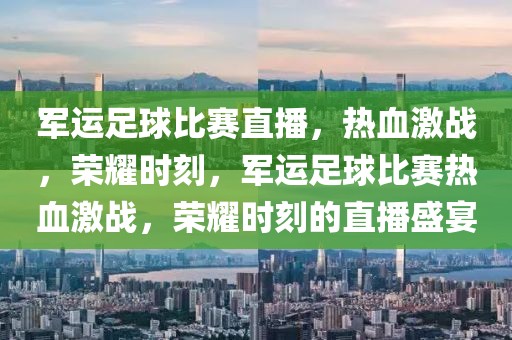 军运足球比赛直播，热血激战，荣耀时刻，军运足球比赛热血激战，荣耀时刻的直播盛宴